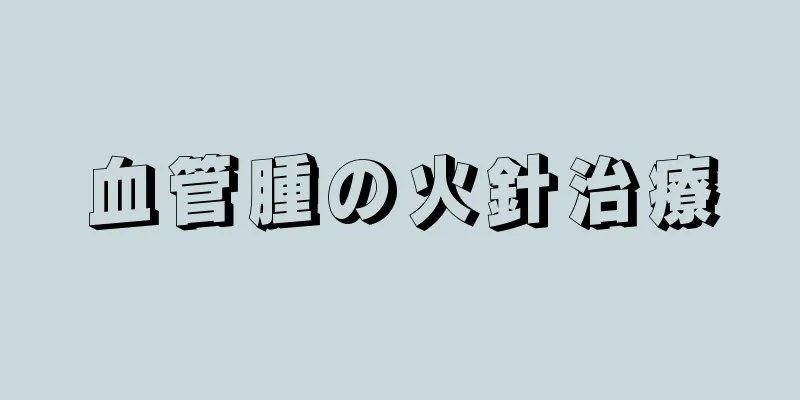 血管腫の火針治療